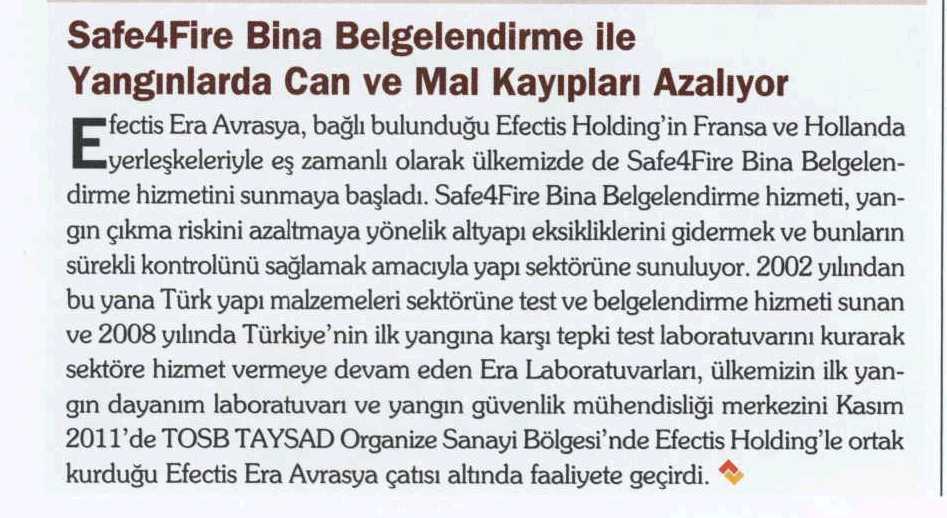 Safe4Fire Bina Belgelendirme ile Yangınlarda Can ve Mal Kayıpları Azalıyor

Efectis Era Avrasya, bağlı bulunduğu Efectis Holding'in Fransa ve Hollanda yerleşkeleriyle eş zamanlı olarak ülkemizde de Safe4Fire Bina Belgelendirme hizmetini sunmaya başladı. Safe4Fire Bina Belgelendirme hizmeti, yangın çıkma riskini azaltmaya yönelik altyapı eksikliklerini gidermek ve bunların sürekli kontrolünü sağlamak amacıyla yapı sektörüne sunuluyor. 2002 yılından bu yana Türk yapı malzemeleri sektörüne test ve belgelendirme hizmeti sunan ve 2008 yılında Türkiye'nin ilk yangına karşı tepki test laboratuvarını kurarak sektöre hizmet vermeye devam eden Era Laboratuvarları, ülkemizin ilk yangın dayanım laboratuvarı ve yangın güvenlik mühendisliği merkezini Kasım 2011'de TOSB TAYSAD Organize Sanayi Bölgesi'nde Efectis Holding'le ortak kurduğu Efectis Era Avrasya çatısı altında faaliyete geçirdi.